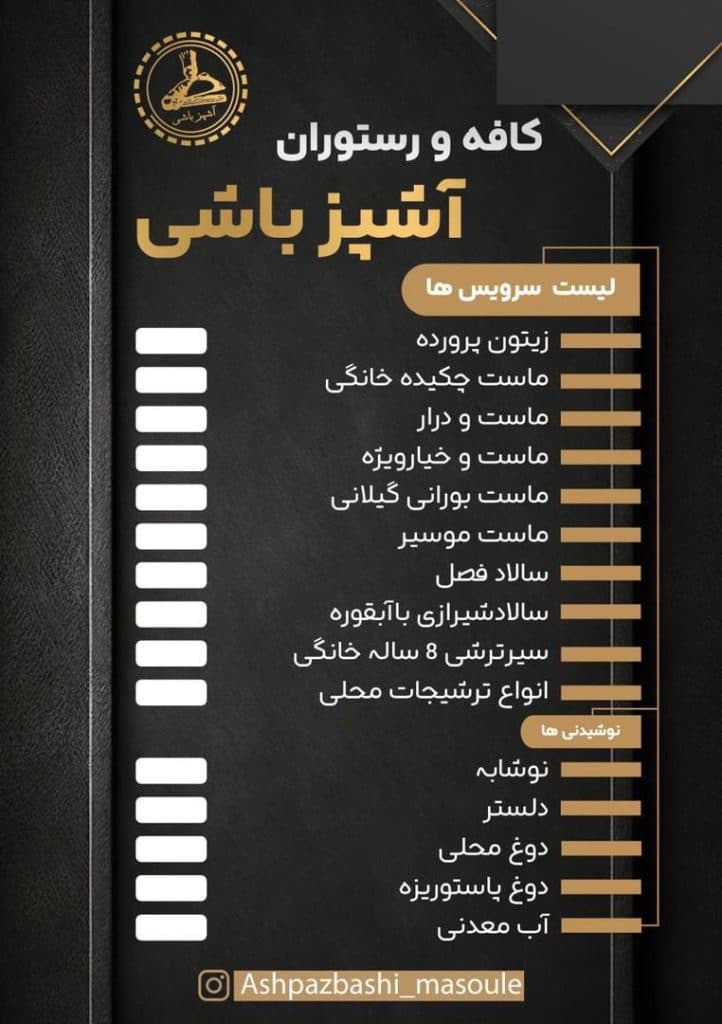 آشپز باشی

کافه و رستوران
آشپز باشی

لیست سرویس ها
زیتون پرورده
ماست چکیده خانگی
ماست و درار
ماست و خیارویژه
ماست بورانی گیلانی
ماست موسیر
سالاد فصل
سالادشیرازی باآبغوره
سیرترشی 8 ساله خانگی
انواع ترشیجات محلی

نوشیدنی ها
نوشابه
دلستر
دوغ محلی
دوغ پاستوریزه
آب معدنی

Ashpazbashi_masoule